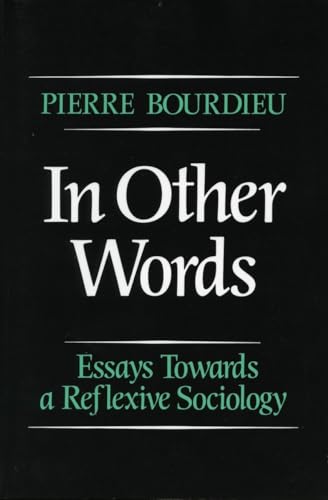 PIERRE BOURDIEU

In Other Words

Essays Towards a Reflexive Sociology